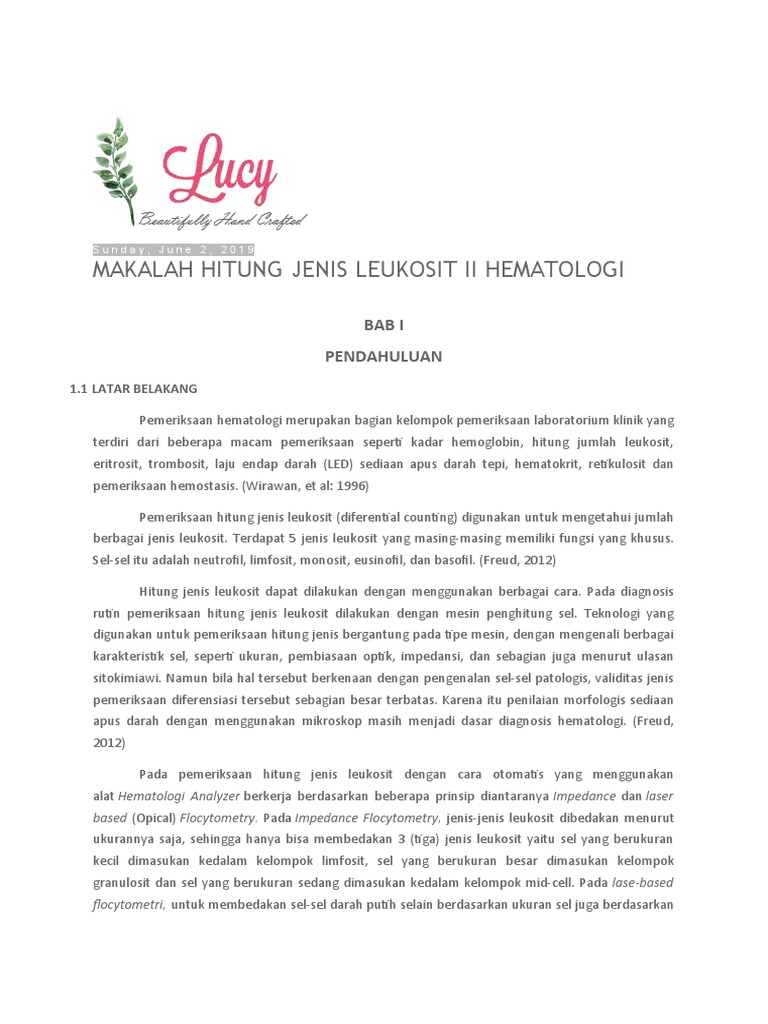 Lucy
Beautifully Hand Crafted

Sunday, June 2, 2019

MAKALAH HITUNG JENIS LEUKOSIT II HEMATOLOGI

BAB I

PENDAHULUAN

1.1 LATAR BELAKANG

Pemeriksaan hematologi merupakan bagian kelompok pemeriksaan laboratorium klinik yang terdiri dari beberapa macam pemeriksaan seperti kadar hemoglobin, hitung jumlah leukosit, eritrosit, trombosit, laju endap darah (LED) sediaan apus darah tepi, hematokrit, retikulosit dan pemeriksaan hemostasis. (Wirawan, et al: 1996)

Pemeriksaan hitung jenis leukosit (diferential counting) digunakan untuk mengetahui jumlah berbagai jenis leukosit. Terdapat 5 jenis leukosit yang masing-masing memiliki fungsi yang khusus. Sel-sel itu adalah neutrofil, limfosit, monosit, eusinofil, dan basofil. (Freud, 2012)

Hitung jenis leukosit dapat dilakukan dengan menggunakan berbagai cara. Pada diagnosis rutin pemeriksaan hitung jenis leukosit dilakukan dengan mesin penghitung sel. Teknologi yang digunakan untuk pemeriksaan hitung jenis bergantung pada tipe mesin, dengan mengenali berbagai karakteristik sel, seperti ukuran, pembiasaan optik, impedansi, dan sebagian juga menurut ulasan sitokimiawi. Namun bila hal tersebut berkenaan dengan pengenalan sel-sel patologis, validitas jenis pemeriksaan diferensiasi tersebut sebagian besar terbatas. Karena itu penilaian morfologis sediaan apus darah dengan menggunakan mikroskop masih menjadi dasar diagnosis hematologi. (Freud, 2012)

Pada pemeriksaan hitung jenis leukosit dengan cara otomatis yang menggunakan alat Hematologi Analyzer berkerja berdasarkan beberapa prinsip diantaranya Impedance dan laser based (Opical) Flocytometry. Pada Impedance Flocytometry, jenis-jenis leukosit dibedakan menurut ukurannya saja, sehingga hanya bisa membedakan 3 (tiga) jenis leukosit yaitu sel yang berukuran kecil dimasukan kedalam kelompok limfosit, sel yang berukuran besar dimasukan kelompok granulosit dan sel yang berukuran sedang dimasukan kedalam kelompok mid-cell. Pada lase-based flocytometri, untuk membedakan sel-sel darah putih selain berdasarkan ukuran sel juga berdasarkan